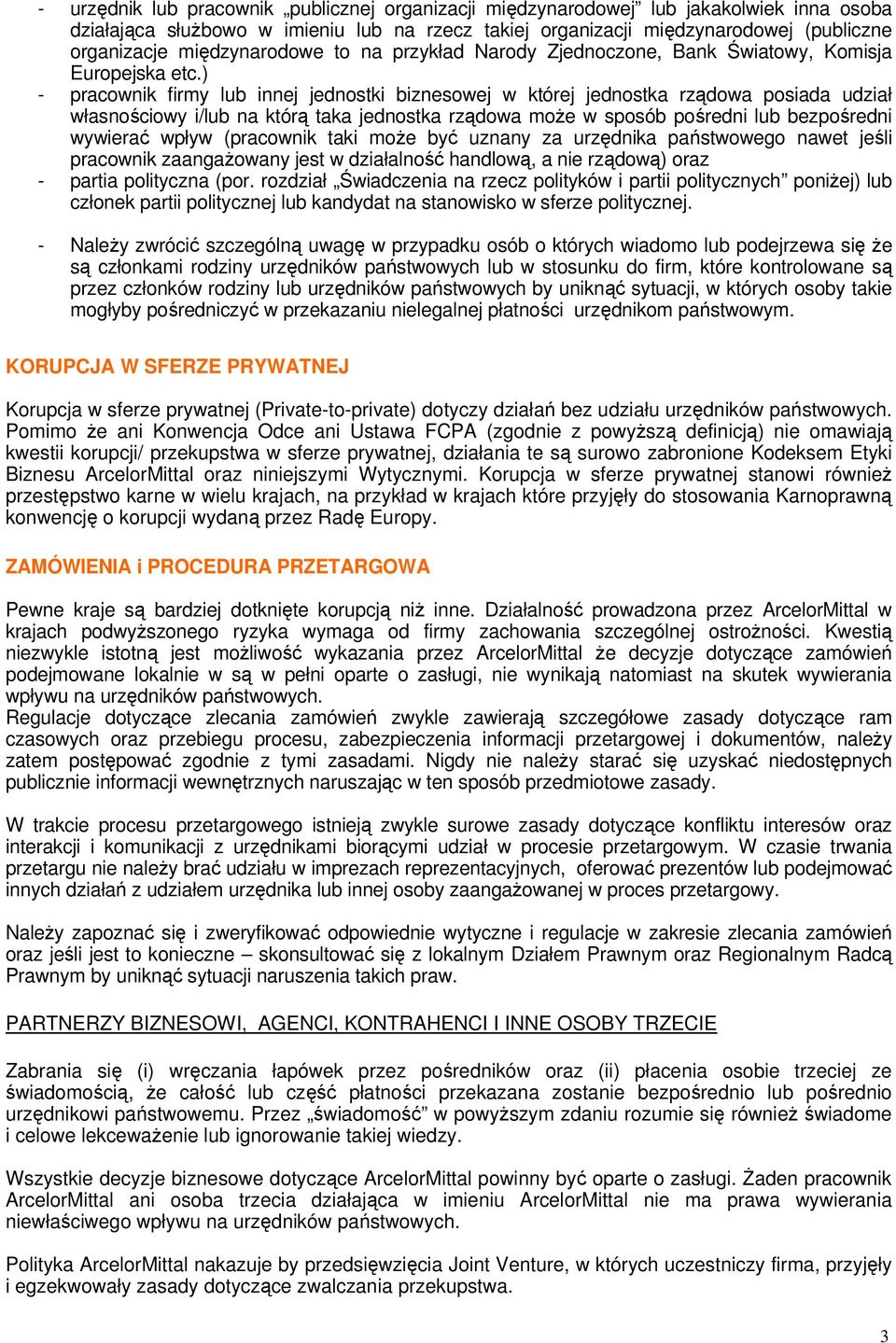 - urzędnik lub pracownik „publicznej organizacji międzynarodowej” lub jakakolwiek inna osoba działająca służbowo w imieniu lub na rzecz takiej organizacji międzynarodowej (publiczne organizacje międzynarodowe to na przykład Narody Zjednoczone, Bank Światowy, Komisja Europejska etc.)
- pracownik firmy lub innej jednostki biznesowej w której jednostka rządowa posiada udział własnościowy i/lub na którą taka jednostka rządowa może w sposób pośredni lub bezpośredni wywierać wpływ (pracownik taki może być uznany za urzędnika państwowego nawet jeśli pracownik zaangażowany jest w działalność handlową, a nie rządową) oraz
- partia polityczna (por. rozdział „Świadczenia na rzecz polityków i partii politycznych” poniżej) lub członek partii politycznej lub kandydat na stanowisko w sferze politycznej.

- Należy zwrócić szczególną uwagę w przypadku osób o których wiadomo lub podejrzewa się że są członkami rodziny urzędników państwowych lub w stosunku do firm, które kontrolowane są przez członków rodziny lub urzędników państwowych by uniknąć sytuacji, w których osoby takie mogłyby pośredniczyć w przekazaniu nielegalnej płatności urzędnikom państwowym.

KORUPCJA W SFERZE PRYWATNEJ

Korupcja w sferze prywatnej (Private-to-private) dotyczy działań bez udziału urzędników państwowych. Pomimo że ani Konwencja Odce ani Ustawa FCPA (zgodnie z powyższą definicją) nie omawiają kwestii korupcji/ przekupstwa w sferze prywatnej, działania te są surowo zabronione Kodeksem Etyki Biznesu ArcelorMittal oraz niniejszymi Wytycznymi. Korupcja w sferze prywatnej stanowi również przestępstwo karne w wielu krajach, na przykład w krajach które przyjęły do stosowania Karnoprawną konwencję o korupcji wydaną przez Radę Europy.

ZAMÓWIENIA i PROCEDURA PRZETARGOWA

Pewne kraje są bardziej dotknięte korupcją niż inne. Działalność prowadzona przez ArcelorMittal w krajach podwyższonego ryzyka wymaga od firmy zachowania szczególnej ostrożności. Kwestią niezwykle istotną jest możliwość wykazania przez ArcelorMittal że decyzje dotyczące zamówień podejmowane lokalnie w są w pełni oparte o zasługi, nie wynikają natomiast na skutek wywierania wpływu na urzędników państwowych.
Regulacje dotyczące zlecania zamówień zwykle zawierają szczegółowe zasady dotyczące ram czasowych oraz przebiegu procesu, zabezpieczenia informacji przetargowej i dokumentów, należy zatem postępować zgodnie z tymi zasadami. Nigdy nie należy starać się uzyskać niedostępnych publicznie informacji wewnętrznych naruszając w ten sposób przedmiotowe zasady.

W trakcie procesu przetargowego istnieją zwykle surowe zasady dotyczące konfliktu interesów oraz interakcji i komunikacji z urzędnikami biorącymi udział w procesie przetargowym. W czasie trwania przetargu nie należy brać udziału w imprezach reprezentacyjnych, oferować prezentów lub podejmować innych działań z udziałem urzędnika lub innej osoby zaangażowanej w proces przetargowy.

Należy zapoznać się i zweryfikować odpowiednie wytyczne i regulacje w zakresie zlecania zamówień oraz jeśli jest to konieczne – skonsultować się z lokalnym Działem Prawnym oraz Regionalnym Radcą Prawnym by uniknąć sytuacji naruszenia takich praw.

PARTNERZY BIZNESOWI, AGENCI, KONTRAHENCI I INNE OSOBY TRZECIE

Zabrania się (i) wręczania łapówek przez pośredników oraz (ii) płacenia osobie trzeciej ze świadomością, że całość lub część płatności przekazana zostanie bezpośrednio lub pośrednio urzędnikowi państwowemu. Przez „świadomość” w powyższym zdaniu rozumie się również świadome i celowe lekceważenie lub ignorowanie takiej wiedzy.

Wszystkie decyzje biznesowe dotyczące ArcelorMittal powinny być oparte o zasługi. Żaden pracownik ArcelorMittal ani osoba trzecia działająca w imieniu ArcelorMittal nie ma prawa wywierania niewłaściwego wpływu na urzędników państwowych.

Polityka ArcelorMittal nakazuje by przedsięwzięcia Joint Venture, w których uczestniczy firma, przyjęły i egzekwowały zasady dotyczące zwalczania przekupstwa.

3